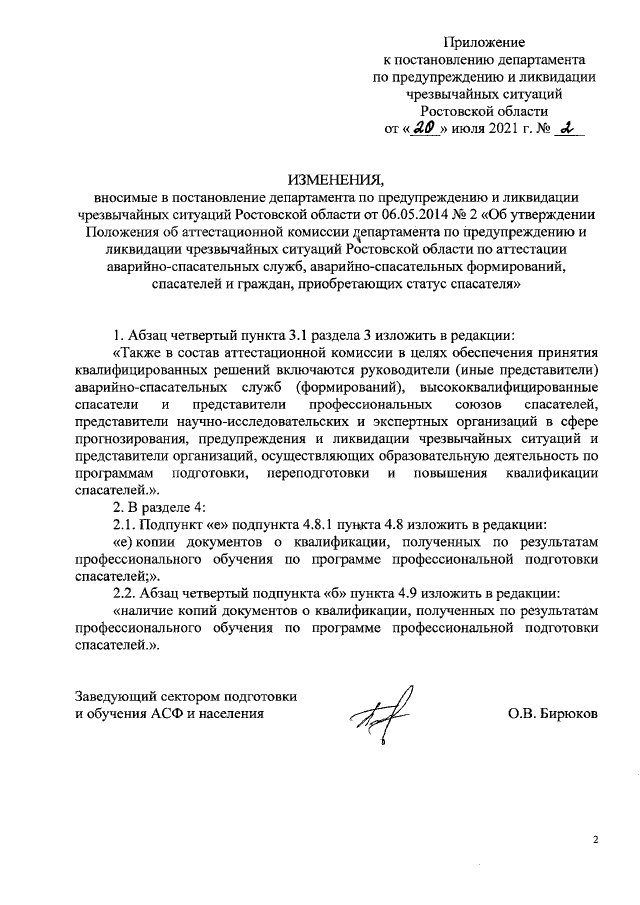 Приложение
к постановлению департамента
по предупреждению и ликвидации
чрезвычайных ситуаций
Ростовской области
от «20» июля 2021 г. № 2

ИЗМЕНЕНИЯ,
вносимые в постановление департамента по предупреждению и ликвидации чрезвычайных ситуаций Ростовской области от 06.05.2014 № 2 «Об утверждении Положения об аттестационной комиссии департамента по предупреждению и ликвидации чрезвычайных ситуаций Ростовской области по аттестации аварийно-спасательных служб, аварийно-спасательных формирований, спасателей и граждан, приобретающих статус спасателя»

1. Абзац четвертый пункта 3.1 раздела 3 изложить в редакции:
«Также в состав аттестационной комиссии в целях обеспечения принятия квалифицированных решений включаются руководители (иные представители) аварийно-спасательных служб (формирований), высококвалифицированные спасатели и представители профессиональных союзов спасателей, представители научно-исследовательских и экспертных организаций в сфере прогнозирования, предупреждения и ликвидации чрезвычайных ситуаций и представители организаций, осуществляющих образовательную деятельность по программам подготовки, переподготовки и повышения квалификации спасателей.».
2. В разделе 4:
2.1. Подпункт «е» подпункта 4.8.1 пункта 4.8 изложить в редакции:
«е) копии документов о квалификации, полученных по результатам профессионального обучения по программе профессиональной подготовки спасателей;».
2.2. Абзац четвертый подпункта «б» пункта 4.9 изложить в редакции:
«наличие копий документов о квалификации, полученных по результатам профессионального обучения по программе профессиональной подготовки спасателей.».

Заведующий сектором подготовки
и обучения АСФ и населения
О.В. Бирюков

2